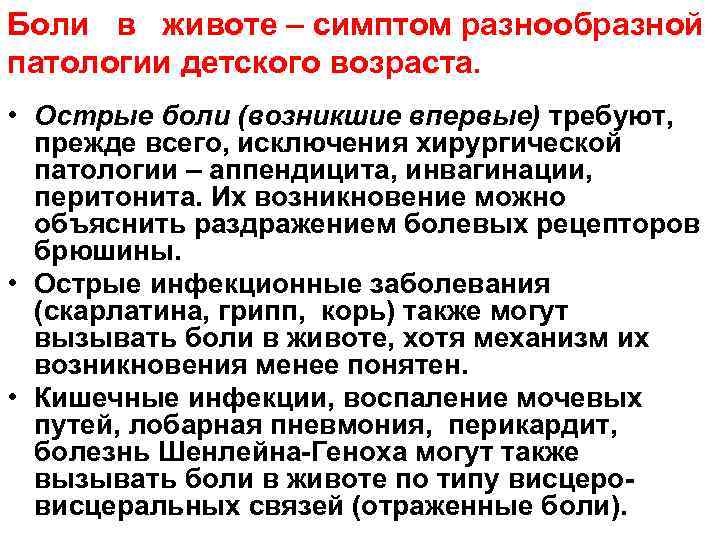 Боли в животе – симптом разнообразной патологии детского возраста.

• Острые боли (возникшие впервые) требуют, прежде всего, исключения хирургической патологии – аппендицита, инвагинации, перитонита. Их возникновение можно объяснить раздражением болевых рецепторов брюшины.
• Острые инфекционные заболевания (скарлатина, грипп, корь) также могут вызывать боли в животе, хотя механизм их возникновения менее понятен.
• Кишечные инфекции, воспаление мочевых путей, лобарная пневмония, перикардит, болезнь Шенлейна-Геноха могут также вызывать боли в животе по типу висцеро-висцеральных связей (отраженные боли).